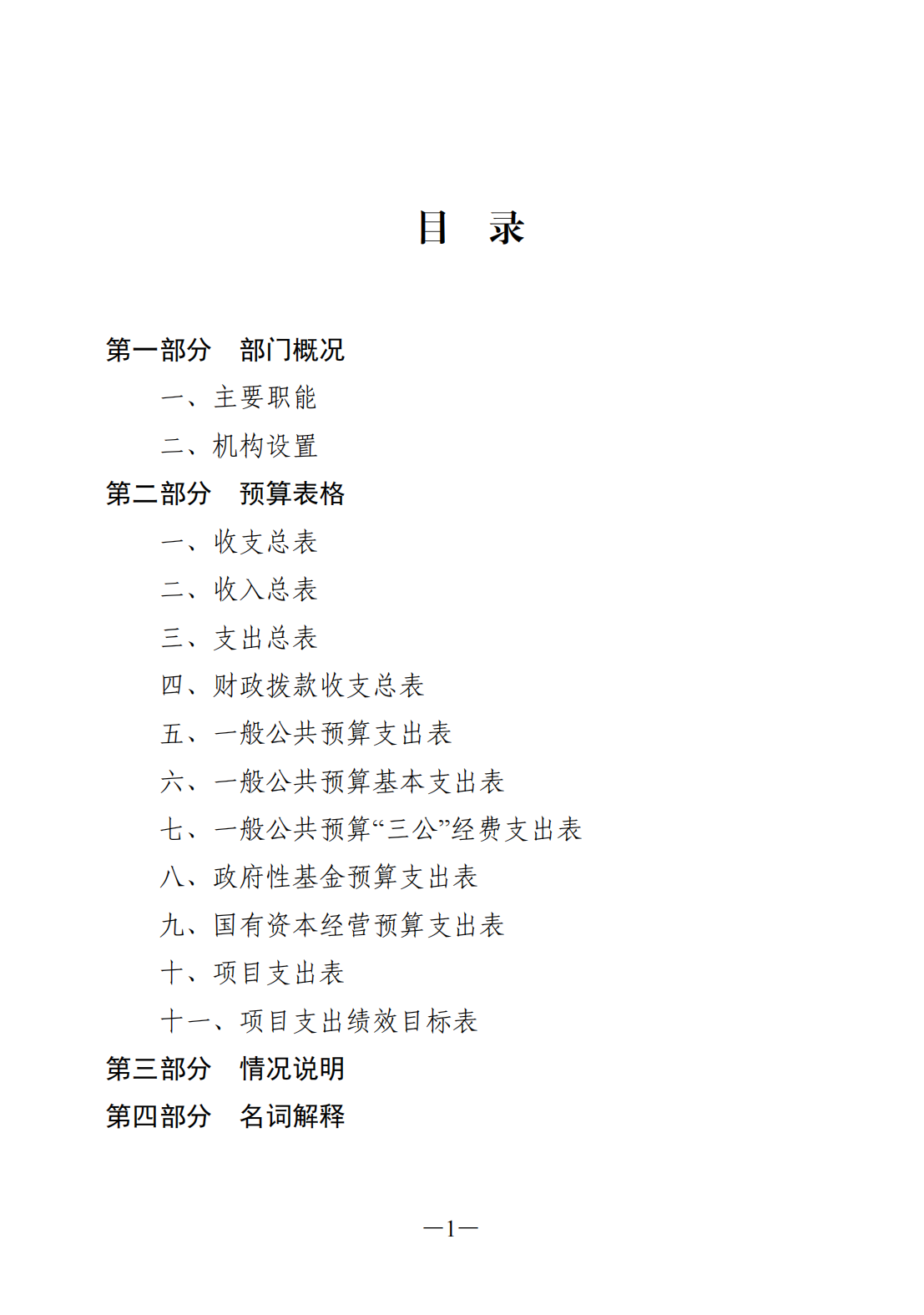 目　录

第一部分　部门概况

一、主要职能

二、机构设置

第二部分　预算表格

一、收支总表

二、收入总表

三、支出总表

四、财政拨款收支总表

五、一般公共预算支出表

六、一般公共预算基本支出表

七、一般公共预算“三公”经费支出表

八、政府性基金预算支出表

九、国有资本经营预算支出表

十、项目支出表

十一、项目支出绩效目标表

第三部分　情况说明

第四部分　名词解释

—1—